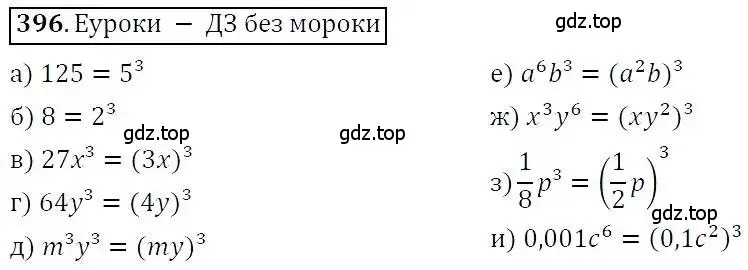 396. Еуроки – ДЗ без мороки

gdz.top

а) $125 = 5^3$

б) $8 = 2^3$

gdz.top

gdz.top

в) $27x^3 = (3x)^3$

г) $64y^3 = (4y)^3$

д) $m^3y^3 = (my)^3$

е) $a^6b^3 = (a^2b)^3$

ж) $x^3y^6 = (xy^2)^3$

з) $\frac{1}{8}p^3 = \left(\frac{1}{2}p\right)^3$

gdz.top

и) $0{,}001c^6 = (0{,}1c^2)^3$